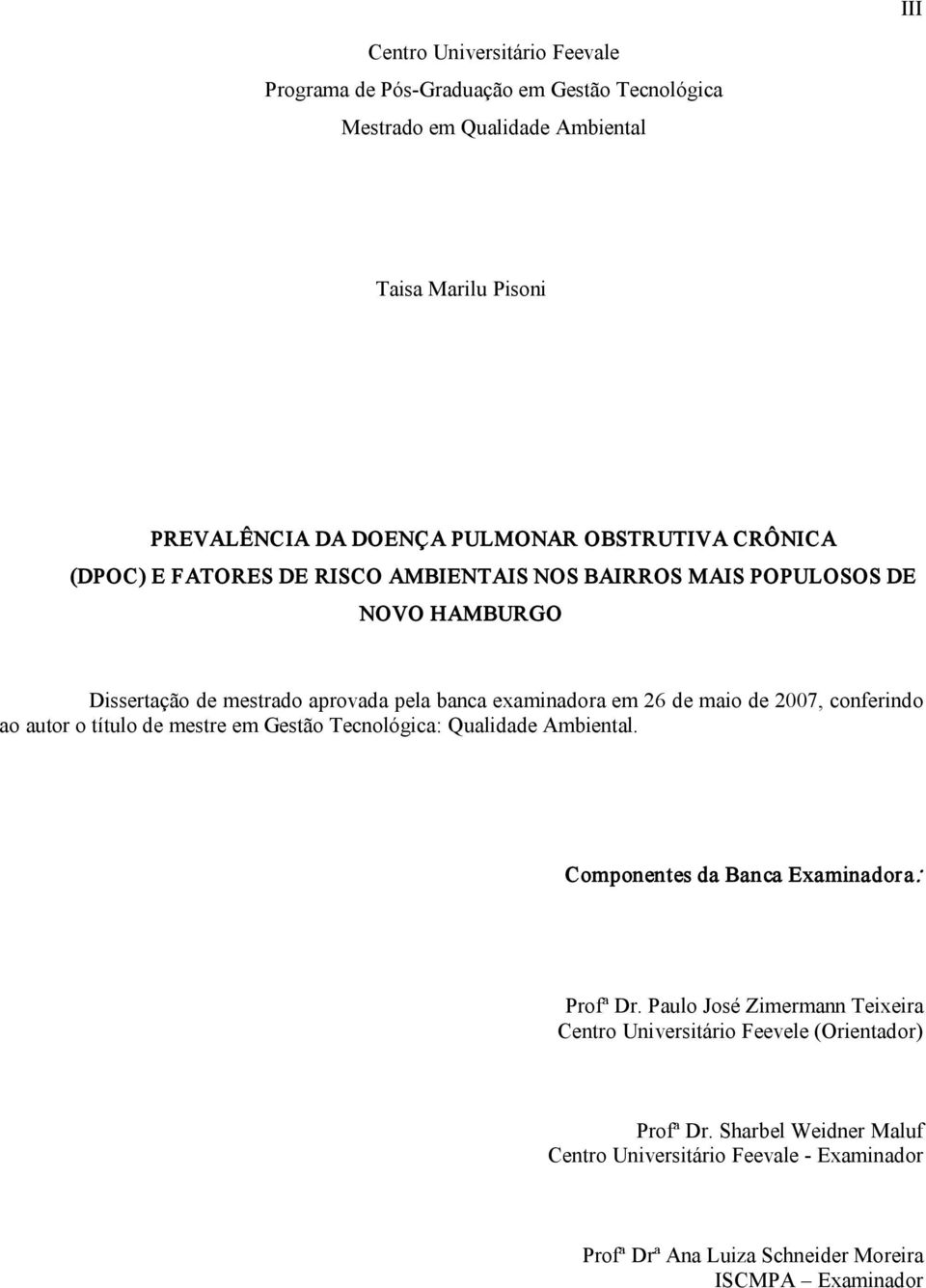 III

Centro Universitário Feevale
Programa de Pós-Graduação em Gestão Tecnológica
Mestrado em Qualidade Ambiental

Taisa Marilu Pisoni

PREVALÊNCIA DA DOENÇA PULMONAR OBSTRUTIVA CRÔNICA (DPOC) E FATORES DE RISCO AMBIENTAIS NOS BAIRROS MAIS POPULOSOS DE NOVO HAMBURGO

Dissertação de mestrado aprovada pela banca examinadora em 26 de maio de 2007, conferindo ao autor o título de mestre em Gestão Tecnológica: Qualidade Ambiental.

Componentes da Banca Examinadora:

Profª Dr. Paulo José Zimermann Teixeira
Centro Universitário Feevele (Orientador)

Profª Dr. Sharbel Weidner Maluf
Centro Universitário Feevale - Examinador

Profª Drª Ana Luiza Schneider Moreira
ISCMPA – Examinador